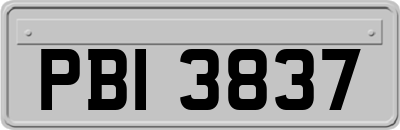 PBI 3837